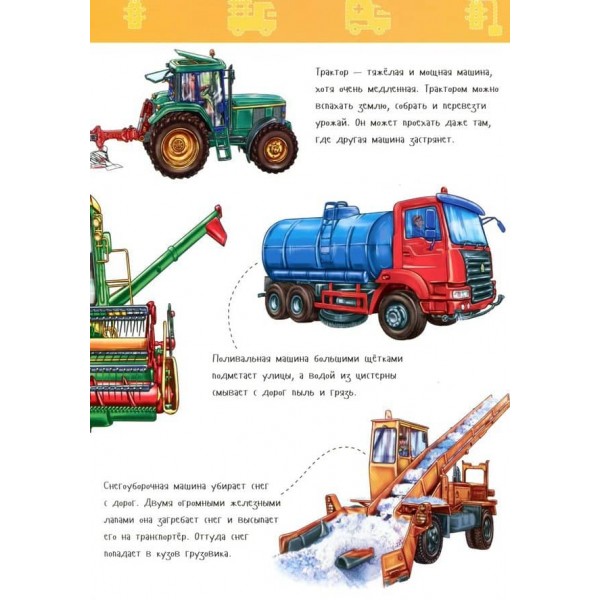 Трактор — тяжёлая и мощная машина, хотя очень медленная. Трактором можно вспахать землю, собрать и перевезти урожай. Он может проехать даже там, где другая машина застрянет.

Поливальная машина большими щётками подметает улицы, а водой из цистерны смывает с дорог пыль и грязь.

Снегоуборочная машина убирает снег с дорог. Двумя огромными железными лапами она загребает снег и высыпает его на транспортёр. Оттуда снег попадает в кузов грузовика.